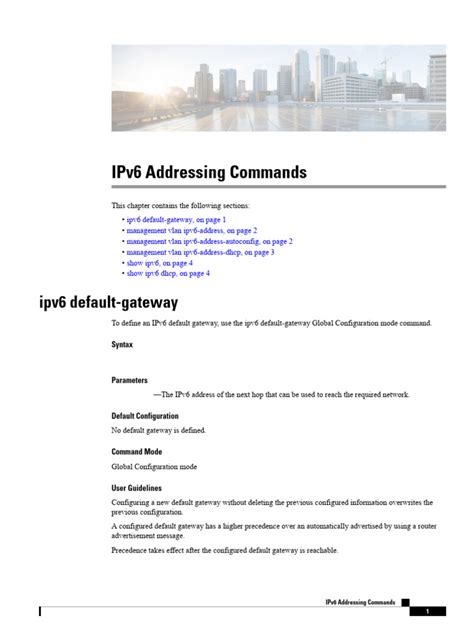 IPv6 Addressing Commands

This chapter contains the following sections:

• ipv6 default-gateway, on page 1
• management vlan ipv6-address, on page 2
• management vlan ipv6-address-autoconfig, on page 2
• management vlan ipv6-address-dhcp, on page 3
• show ipv6, on page 4
• show ipv6 dhcp, on page 4

ipv6 default-gateway

To define an IPv6 default gateway, use the ipv6 default-gateway Global Configuration mode command.

Syntax

Parameters

—The IPv6 address of the next hop that can be used to reach the required network.

Default Configuration

No default gateway is defined.

Command Mode

Global Configuration mode

User Guidelines

Configuring a new default gateway without deleting the previous configured information overwrites the previous configuration.

A configured default gateway has a higher precedence over an automatically advertised by using a router advertisement message.

Precedence takes effect after the configured default gateway is reachable.

IPv6 Addressing Commands

1